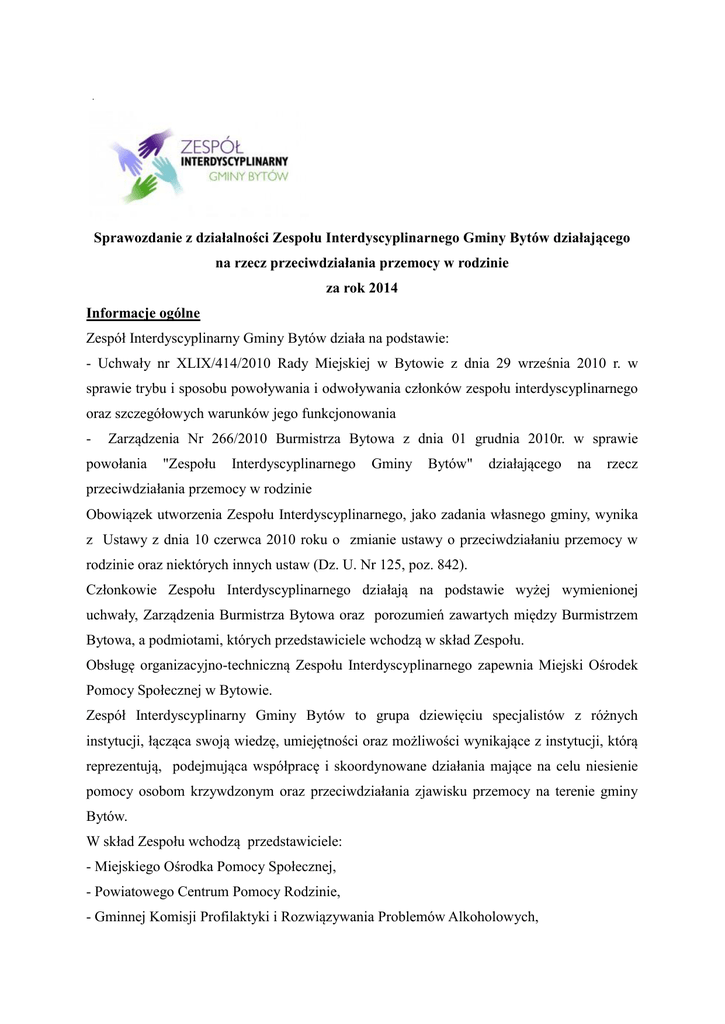 ZESPÓŁ
INTERDYSCYPLINARNY
GMINY BYTÓW

Sprawozdanie z działalności Zespołu Interdyscyplinarnego Gminy Bytów działającego na rzecz przeciwdziałania przemocy w rodzinie
za rok 2014

Informacje ogólne

Zespół Interdyscyplinarny Gminy Bytów działa na podstawie:

- Uchwały nr XLIX/414/2010 Rady Miejskiej w Bytowie z dnia 29 września 2010 r. w sprawie trybu i sposobu powoływania i odwoływania członków zespołu interdyscyplinarnego oraz szczegółowych warunków jego funkcjonowania

- Zarządzenia Nr 266/2010 Burmistrza Bytowa z dnia 01 grudnia 2010r. w sprawie powołania "Zespołu Interdyscyplinarnego Gminy Bytów" działającego na rzecz przeciwdziałania przemocy w rodzinie

Obowiązek utworzenia Zespołu Interdyscyplinarnego, jako zadania własnego gminy, wynika z Ustawy z dnia 10 czerwca 2010 roku o zmianie ustawy o przeciwdziałaniu przemocy w rodzinie oraz niektórych innych ustaw (Dz. U. Nr 125, poz. 842).

Członkowie Zespołu Interdyscyplinarnego działają na podstawie wyżej wymienionej uchwały, Zarządzenia Burmistrza Bytowa oraz porozumień zawartych między Burmistrzem Bytowa, a podmiotami, których przedstawiciele wchodzą w skład Zespołu.

Obsługę organizacyjno-techniczną Zespołu Interdyscyplinarnego zapewnia Miejski Ośrodek Pomocy Społecznej w Bytowie.

Zespół Interdyscyplinarny Gminy Bytów to grupa dziewięciu specjalistów z różnych instytucji, łącząca swoją wiedzę, umiejętności oraz możliwości wynikające z instytucji, którą reprezentują, podejmująca współpracę i skoordynowane działania mające na celu niesienie pomocy osobom krzywdzonym oraz przeciwdziałania zjawisku przemocy na terenie gminy Bytów.

W skład Zespołu wchodzą przedstawiciele:

- Miejskiego Ośrodka Pomocy Społecznej,

- Powiatowego Centrum Pomocy Rodzinie,

- Gminnej Komisji Profilaktyki i Rozwiązywania Problemów Alkoholowych,